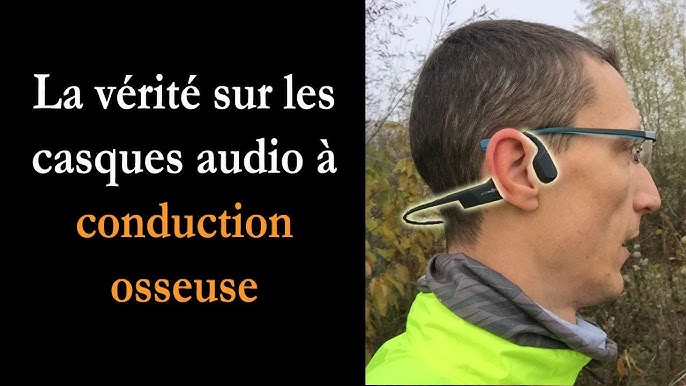 La vérité sur les casques audio à conduction osseuse